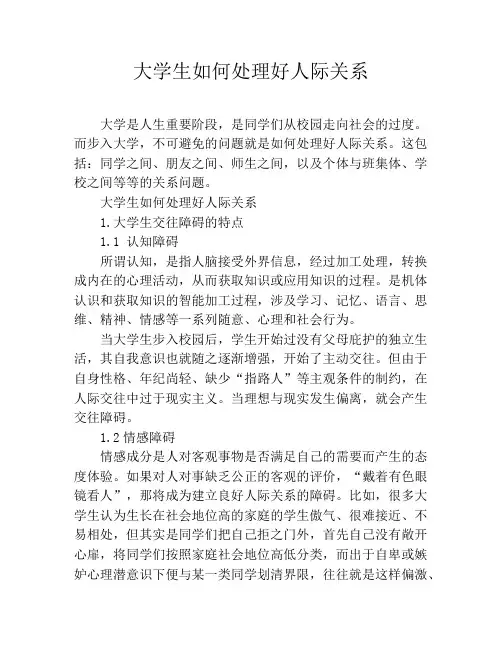 大学生如何处理好人际关系

大学是人生重要阶段，是同学们从校园走向社会的过度。而步入大学，不可避免的问题就是如何处理好人际关系。这包括：同学之间、朋友之间、师生之间，以及个体与班集体、学校之间等等的关系问题。

大学生如何处理好人际关系

1.大学生交往障碍的特点

1.1 认知障碍

所谓认知，是指人脑接受外界信息，经过加工处理，转换成内在的心理活动，从而获取知识或应用知识的过程。是机体认识和获取知识的智能加工过程，涉及学习、记忆、语言、思维、精神、情感等一系列随意、心理和社会行为。

当大学生步入校园后，学生开始过没有父母庇护的独立生活，其自我意识也就随之逐渐增强，开始了主动交往。但由于自身性格、年纪尚轻、缺少“指路人”等主观条件的制约，在人际交往中过于现实主义。当理想与现实发生偏离，就会产生交往障碍。

1.2 情感障碍

情感成分是人对客观事物是否满足自己的需要而产生的态度体验。如果对人对事缺乏公正的客观的评价，“戴着有色眼镜看人”，那将成为建立良好人际关系的障碍。比如，很多大学生认为生长在社会地位高的家庭的学生傲气、很难接近、不易相处，但其实是同学们把自己拒之门外，首先自己没有敞开心扉，将同学们按照家庭社会地位高低分类，而出于自卑或嫉妒心理潜意识下便与某一类同学划清界限，往往就是这样偏激、